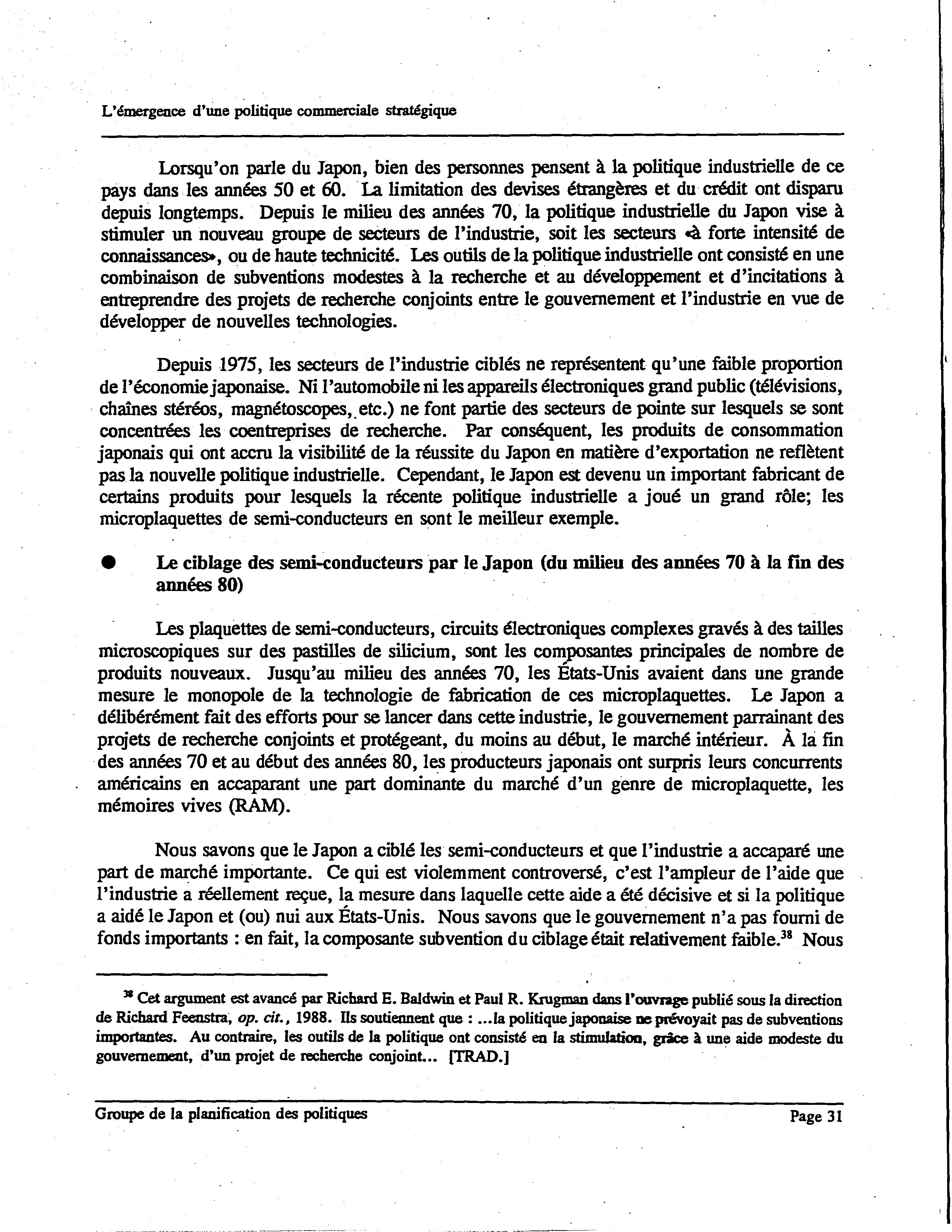 L'émergence d'une politique commerciale stratégique

Lorsqu'on parle du Japon, bien des personnes pensent à la politique industrielle de ce pays dans les années 50 et 60. La limitation des devises étrangères et du crédit ont disparu depuis longtemps. Depuis le milieu des années 70, la politique industrielle du Japon vise à stimuler un nouveau groupe de secteurs de l'industrie, soit les secteurs «à forte intensité de connaissances», ou de haute technicité. Les outils de la politique industrielle ont consisté en une combinaison de subventions modestes à la recherche et au développement et d'incitations à entreprendre des projets de recherche conjoints entre le gouvernement et l'industrie en vue de développer de nouvelles technologies.

Depuis 1975, les secteurs de l'industrie ciblés ne représentent qu'une faible proportion de l'économie japonaise. Ni l'automobile ni les appareils électroniques grand public (télévisions, chaînes stéréos, magnétoscopes, etc.) ne font partie des secteurs de pointe sur lesquels se sont concentrées les coentreprises de recherche. Par conséquent, les produits de consommation japonais qui ont accru la visibilité de la réussite du Japon en matière d'exportation ne reflètent pas la nouvelle politique industrielle. Cependant, le Japon est devenu un important fabricant de certains produits pour lesquels la récente politique industrielle a joué un grand rôle; les microplaquettes de semi-conducteurs en sont le meilleur exemple.

● Le ciblage des semi-conducteurs par le Japon (du milieu des années 70 à la fin des années 80)

Les plaquettes de semi-conducteurs, circuits électroniques complexes gravés à des tailles microscopiques sur des pastilles de silicium, sont les composantes principales de nombre de produits nouveaux. Jusqu'au milieu des années 70, les États-Unis avaient dans une grande mesure le monopole de la technologie de fabrication de ces microplaquettes. Le Japon a délibérément fait des efforts pour se lancer dans cette industrie, le gouvernement parrainant des projets de recherche conjoints et protégeant, du moins au début, le marché intérieur. À la fin des années 70 et au début des années 80, les producteurs japonais ont surpris leurs concurrents américains en accaparant une part dominante du marché d'un genre de microplaquette, les mémoires vives (RAM).

Nous savons que le Japon a ciblé les semi-conducteurs et que l'industrie a accaparé une part de marché importante. Ce qui est violemment controversé, c'est l'ampleur de l'aide que l'industrie a réellement reçue, la mesure dans laquelle cette aide a été décisive et si la politique a aidé le Japon et (ou) nui aux États-Unis. Nous savons que le gouvernement n'a pas fourni de fonds importants : en fait, la composante subvention du ciblage était relativement faible.$^{38}$ Nous

$^{38}$ Cet argument est avancé par Richard E. Baldwin et Paul R. Krugman dans l'ouvrage publié sous la direction de Richard Feenstra, op. cit., 1988. Ils soutiennent que : ...la politique japonaise ne prévoyait pas de subventions importantes. Au contraire, les outils de la politique ont consisté en la stimulation, grâce à une aide modeste du gouvernement, d'un projet de recherche conjoint... [TRAD.]

Groupe de la planification des politiques

Page 31